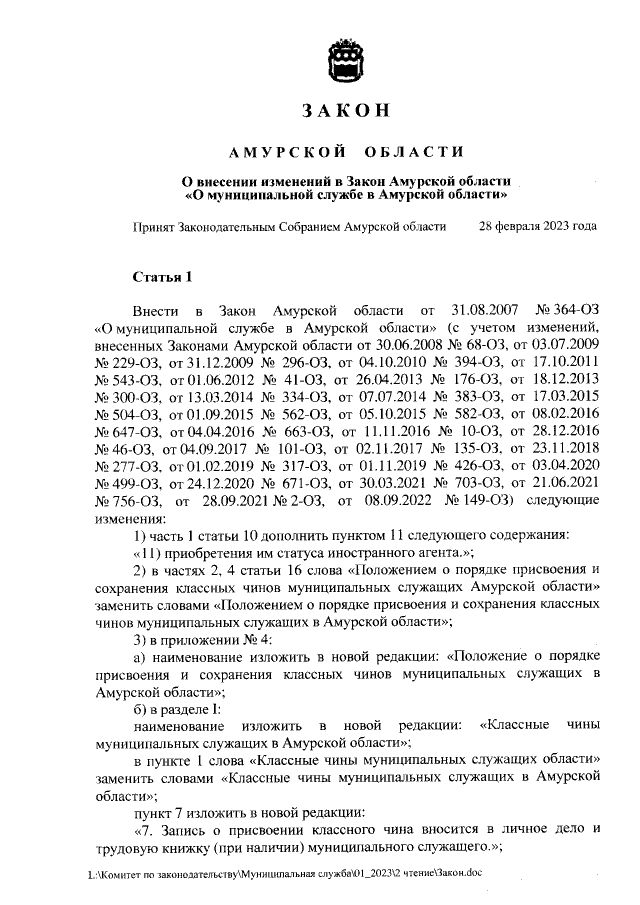 ЗАКОН

АМУРСКОЙ ОБЛАСТИ

О внесении изменений в Закон Амурской области «О муниципальной службе в Амурской области»

Принят Законодательным Собранием Амурской области 28 февраля 2023 года

Статья 1

Внести в Закон Амурской области от 31.08.2007 № 364-ОЗ «О муниципальной службе в Амурской области» (с учетом изменений, внесенных Законами Амурской области от 30.06.2008 № 68-ОЗ, от 03.07.2009 № 229-ОЗ, от 31.12.2009 № 296-ОЗ, от 04.10.2010 № 394-ОЗ, от 17.10.2011 № 543-ОЗ, от 01.06.2012 № 41-ОЗ, от 26.04.2013 № 176-ОЗ, от 18.12.2013 № 300-ОЗ, от 13.03.2014 № 334-ОЗ, от 07.07.2014 № 383-ОЗ, от 17.03.2015 № 504-ОЗ, от 01.09.2015 № 562-ОЗ, от 05.10.2015 № 582-ОЗ, от 08.02.2016 № 647-ОЗ, от 04.04.2016 № 663-ОЗ, от 11.11.2016 № 10-ОЗ, от 28.12.2016 № 46-ОЗ, от 04.09.2017 № 101-ОЗ, от 02.11.2017 № 135-ОЗ, от 23.11.2018 № 277-ОЗ, от 01.02.2019 № 317-ОЗ, от 01.11.2019 № 426-ОЗ, от 03.04.2020 № 499-ОЗ, от 24.12.2020 № 671-ОЗ, от 30.03.2021 № 703-ОЗ, от 21.06.2021 № 756-ОЗ, от 28.09.2021 № 2-ОЗ, от 08.09.2022 № 149-ОЗ) следующие изменения:

1) часть 1 статьи 10 дополнить пунктом 11 следующего содержания:

«11) приобретения им статуса иностранного агента.»;

2) в частях 2, 4 статьи 16 слова «Положением о порядке присвоения и сохранения классных чинов муниципальных служащих Амурской области» заменить словами «Положением о порядке присвоения и сохранения классных чинов муниципальных служащих в Амурской области»;

3) в приложении № 4:

а) наименование изложить в новой редакции: «Положение о порядке присвоения и сохранения классных чинов муниципальных служащих в Амурской области»;

б) в разделе I:

наименование изложить в новой редакции: «Классные чины муниципальных служащих в Амурской области»;

в пункте 1 слова «Классные чины муниципальных служащих области» заменить словами «Классные чины муниципальных служащих в Амурской области»;

пункт 7 изложить в новой редакции:

«7. Запись о присвоении классного чина вносится в личное дело и трудовую книжку (при наличии) муниципального служащего.»;

L:\Комитет по законодательству\Муниципальная служба\01_2023\2 чтение\Закон.doc